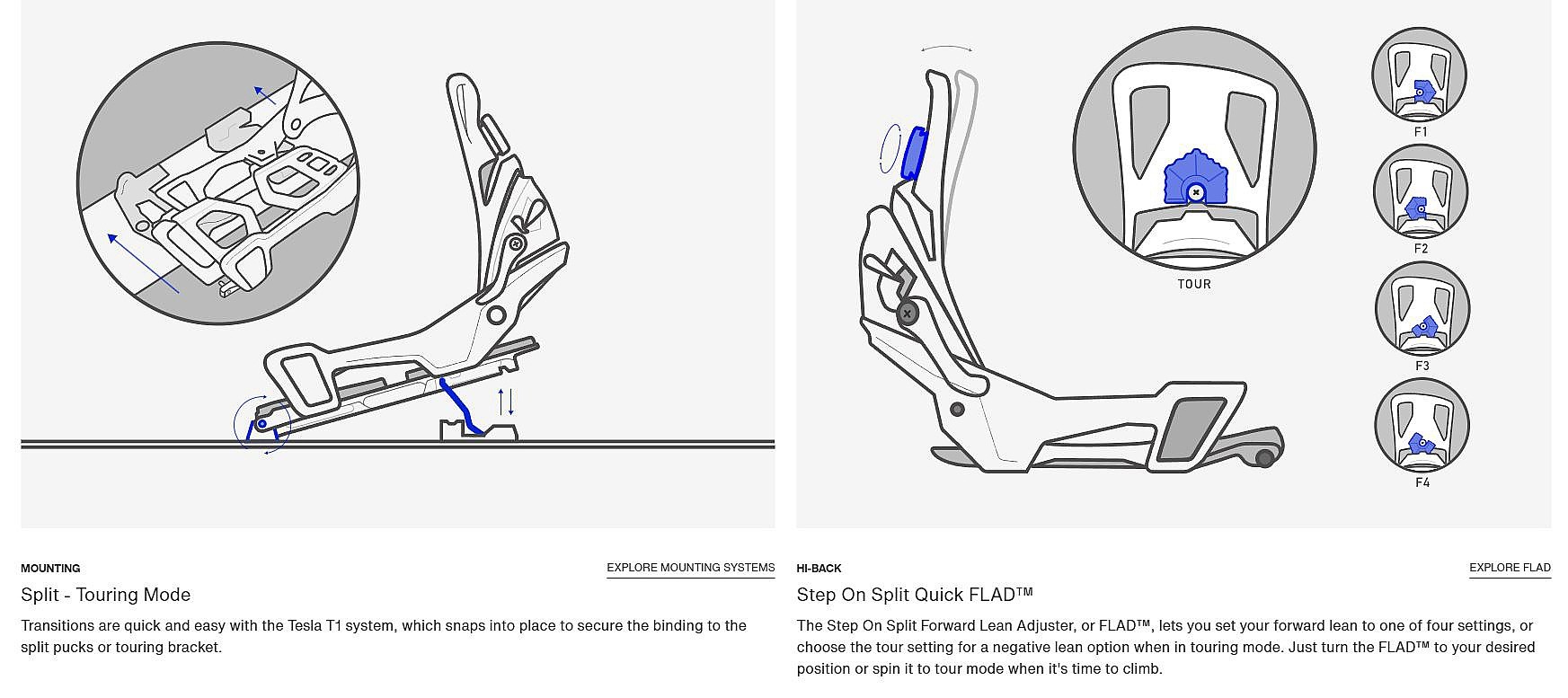 MOUNTING

EXPLORE MOUNTING SYSTEMS

Split - Touring Mode

Transitions are quick and easy with the Tesla T1 system, which snaps into place to secure the binding to the split pucks or touring bracket.

TOUR

F1

F2

F3

F4

HI-BACK

EXPLORE FLAD

Step On Split Quick FLAD™

The Step On Split Forward Lean Adjuster, or FLAD™, lets you set your forward lean to one of four settings, or choose the tour setting for a negative lean option when in touring mode. Just turn the FLAD™ to your desired position or spin it to tour mode when it's time to climb.